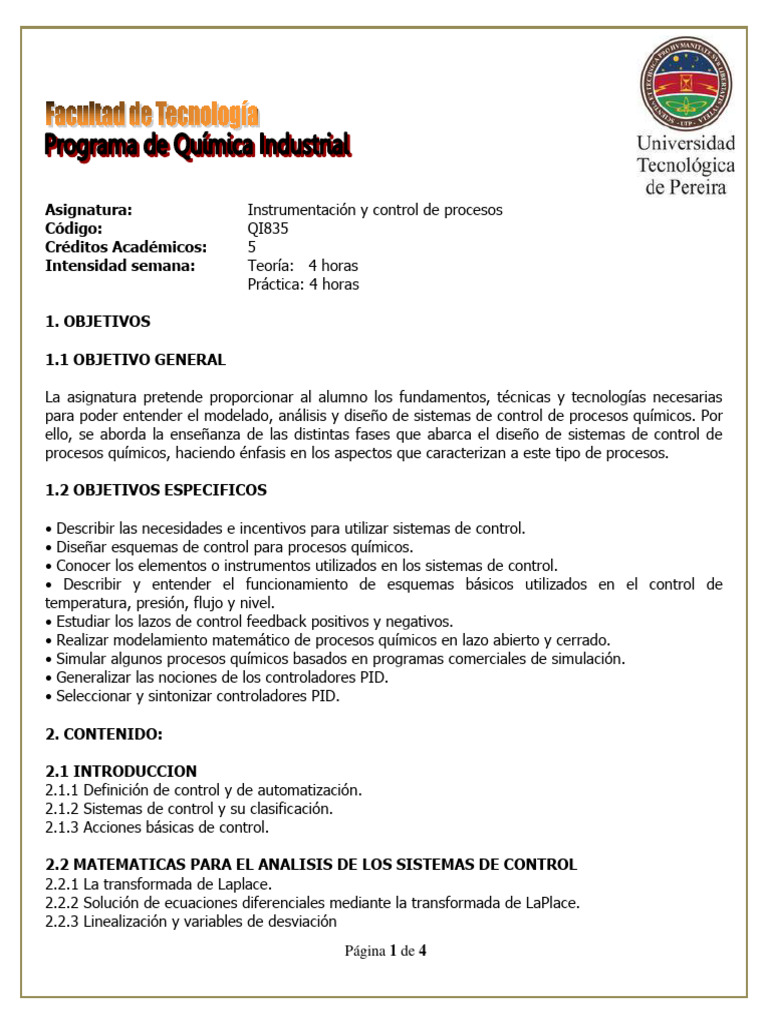 Facultad de Tecnología
Programa de Química Industrial

Universidad Tecnológica de Pereira

Asignatura: Instrumentación y control de procesos
Código: QI835
Créditos Académicos: 5
Intensidad semana: Teoría: 4 horas
Práctica: 4 horas

1. OBJETIVOS

1.1 OBJETIVO GENERAL

La asignatura pretende proporcionar al alumno los fundamentos, técnicas y tecnologías necesarias para poder entender el modelado, análisis y diseño de sistemas de control de procesos químicos. Por ello, se aborda la enseñanza de las distintas fases que abarca el diseño de sistemas de control de procesos químicos, haciendo énfasis en los aspectos que caracterizan a este tipo de procesos.

1.2 OBJETIVOS ESPECIFICOS

• Describir las necesidades e incentivos para utilizar sistemas de control.
• Diseñar esquemas de control para procesos químicos.
• Conocer los elementos o instrumentos utilizados en los sistemas de control.
• Describir y entender el funcionamiento de esquemas básicos utilizados en el control de temperatura, presión, flujo y nivel.
• Estudiar los lazos de control feedback positivos y negativos.
• Realizar modelamiento matemático de procesos químicos en lazo abierto y cerrado.
• Simular algunos procesos químicos basados en programas comerciales de simulación.
• Generalizar las nociones de los controladores PID.
• Seleccionar y sintonizar controladores PID.

2. CONTENIDO:

2.1 INTRODUCCION
2.1.1 Definición de control y de automatización.
2.1.2 Sistemas de control y su clasificación.
2.1.3 Acciones básicas de control.

2.2 MATEMATICAS PARA EL ANALISIS DE LOS SISTEMAS DE CONTROL
2.2.1 La transformada de Laplace.
2.2.2 Solución de ecuaciones diferenciales mediante la transformada de LaPlace.
2.2.3 Linealización y variables de desviación

Página 1 de 4